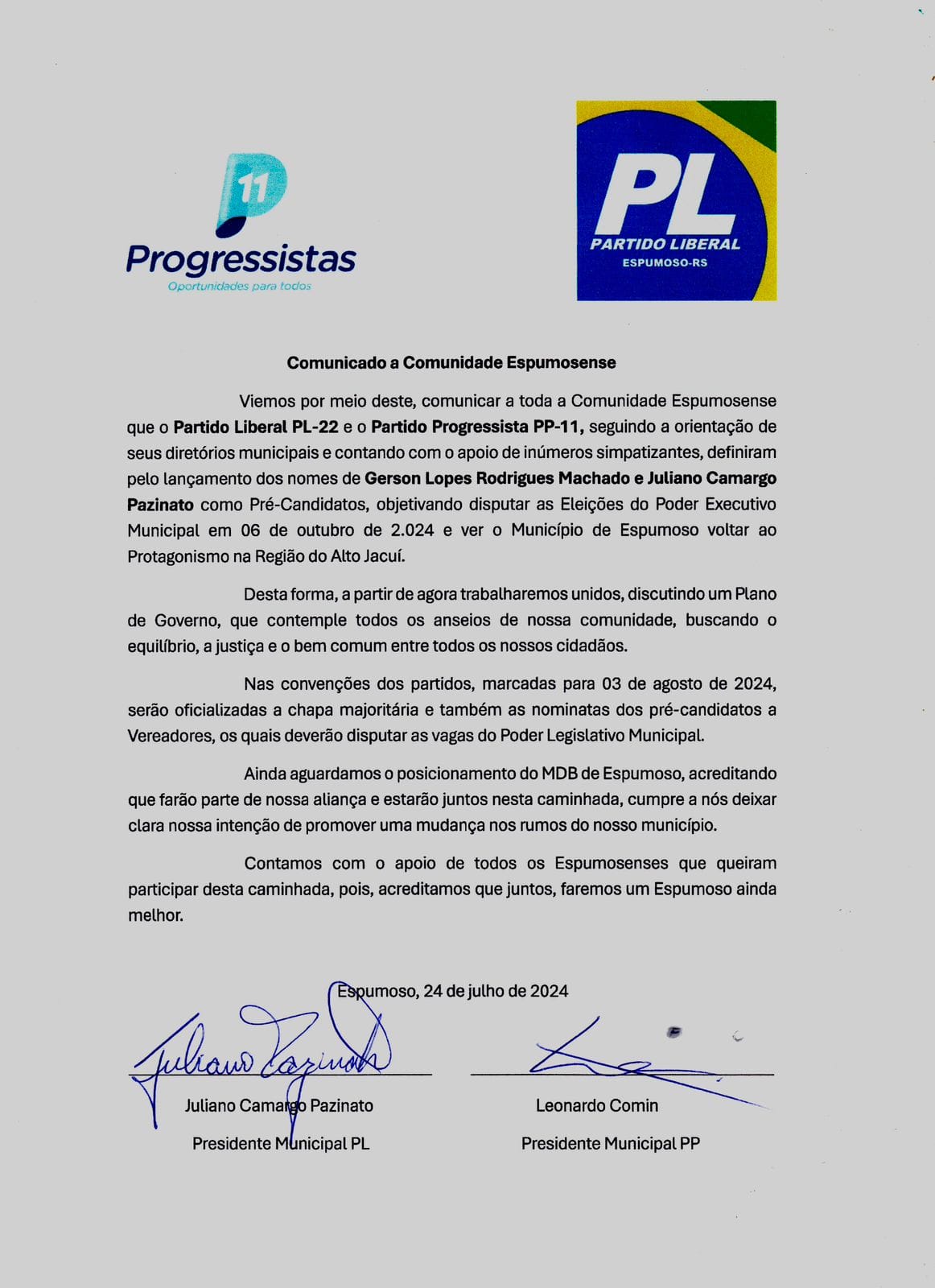 11
Progressistas
Oportunidades para todos

PL
PARTIDO LIBERAL
ESPUMOSO-RS

Comunicado a Comunidade Espumosense

Viemos por meio deste, comunicar a toda a Comunidade Espumosense que o Partido Liberal PL-22 e o Partido Progressista PP-11, seguindo a orientação de seus diretórios municipais e contando com o apoio de inúmeros simpatizantes, definiram pelo lançamento dos nomes de Gerson Lopes Rodrigues Machado e Juliano Camargo Pazinato como Pré-Candidatos, objetivando disputar as Eleições do Poder Executivo Municipal em 06 de outubro de 2.024 e ver o Município de Espumoso voltar ao Protagonismo na Região do Alto Jacuí.

Desta forma, a partir de agora trabalharemos unidos, discutindo um Plano de Governo, que contemple todos os anseios de nossa comunidade, buscando o equilíbrio, a justiça e o bem comum entre todos os nossos cidadãos.

Nas convenções dos partidos, marcadas para 03 de agosto de 2024, serão oficializadas a chapa majoritária e também as nominatas dos pré-candidatos a Vereadores, os quais deverão disputar as vagas do Poder Legislativo Municipal.

Ainda aguardamos o posicionamento do MDB de Espumoso, acreditando que farão parte de nossa aliança e estarão juntos nesta caminhada, cumpre a nós deixar clara nossa intenção de promover uma mudança nos rumos do nosso município.

Contamos com o apoio de todos os Espumosenses que queiram participar desta caminhada, pois, acreditamos que juntos, faremos um Espumoso ainda melhor.

Espumoso, 24 de julho de 2024

Juliano Pazinato

Juliano Camargo Pazinato
Presidente Municipal PL

Leonardo Comin
Presidente Municipal PP